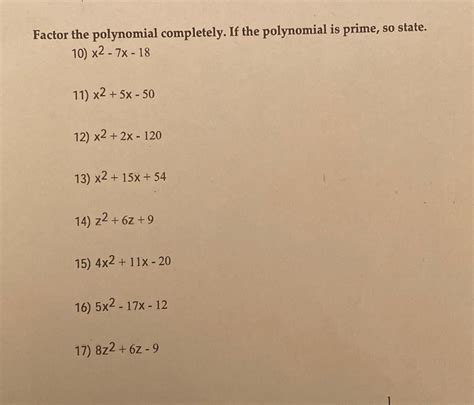 Factor the polynomial completely. If the polynomial is prime, so state.

10) $x^2 - 7x - 18$

11) $x^2 + 5x - 50$

12) $x^2 + 2x - 120$

13) $x^2 + 15x + 54$

14) $z^2 + 6z + 9$

15) $4x^2 + 11x - 20$

16) $5x^2 - 17x - 12$

17) $8z^2 + 6z - 9$

1